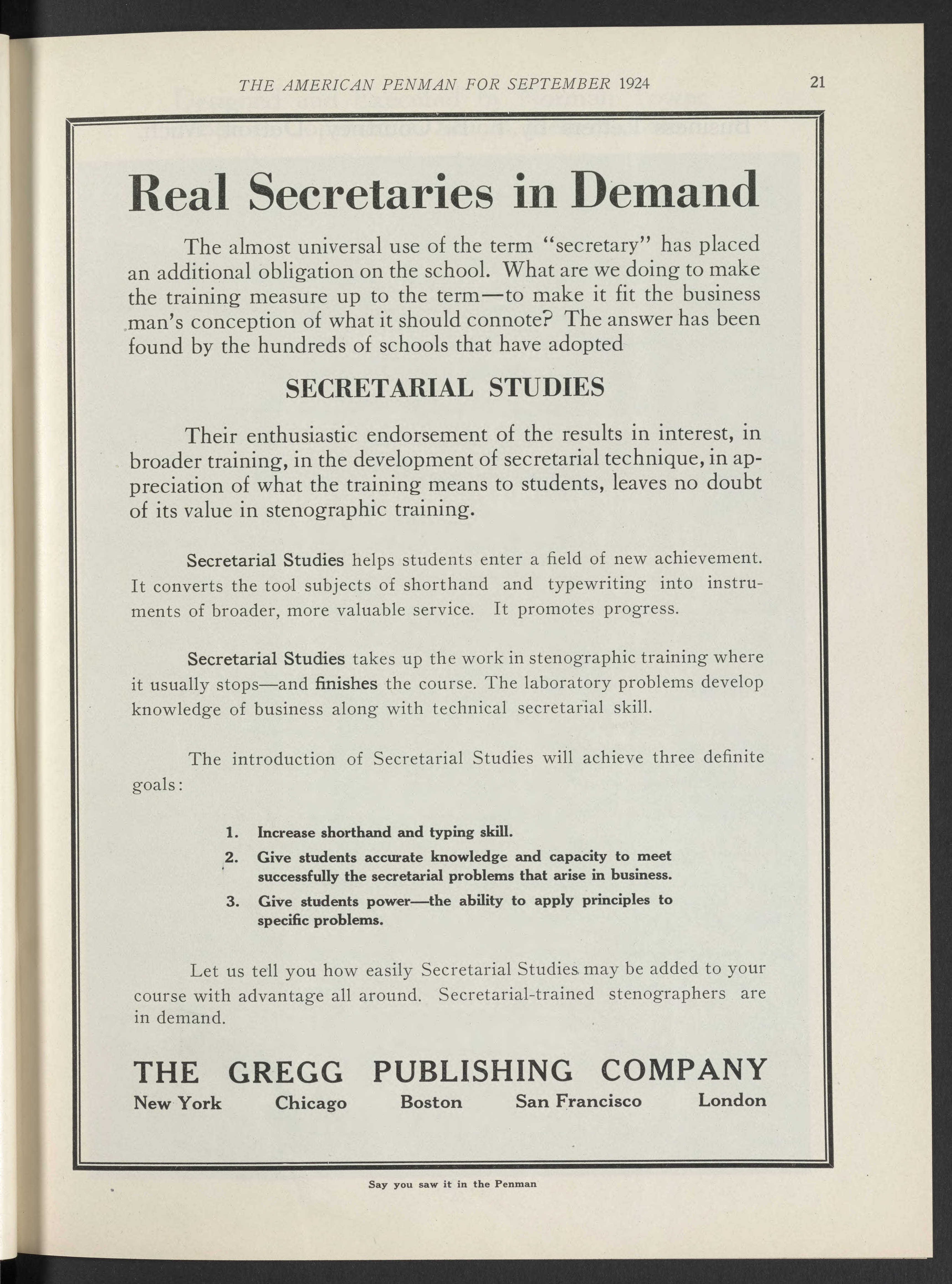 THE AMERICAN PENMAN FOR SEPTEMBER 1924 21

Real Secretaries in Demand

The almost universal use of the term "secretary" has placed an additional obligation on the school. What are we doing to make the training measure up to the term—to make it fit the business man's conception of what it should connote? The answer has been found by the hundreds of schools that have adopted

SECRETARIAL STUDIES

Their enthusiastic endorsement of the results in interest, in broader training, in the development of secretarial technique, in appreciation of what the training means to students, leaves no doubt of its value in stenographic training.

Secretarial Studies helps students enter a field of new achievement. It converts the tool subjects of shorthand and typewriting into instruments of broader, more valuable service. It promotes progress.

Secretarial Studies takes up the work in stenographic training where it usually stops—and finishes the course. The laboratory problems develop knowledge of business along with technical secretarial skill.

The introduction of Secretarial Studies will achieve three definite goals:

1. Increase shorthand and typing skill.
2. Give students accurate knowledge and capacity to meet successfully the secretarial problems that arise in business.
3. Give students power—the ability to apply principles to specific problems.

Let us tell you how easily Secretarial Studies may be added to your course with advantage all around. Secretarial-trained stenographers are in demand.

THE GREGG PUBLISHING COMPANY
New York Chicago Boston San Francisco London

Say you saw it in the Penman